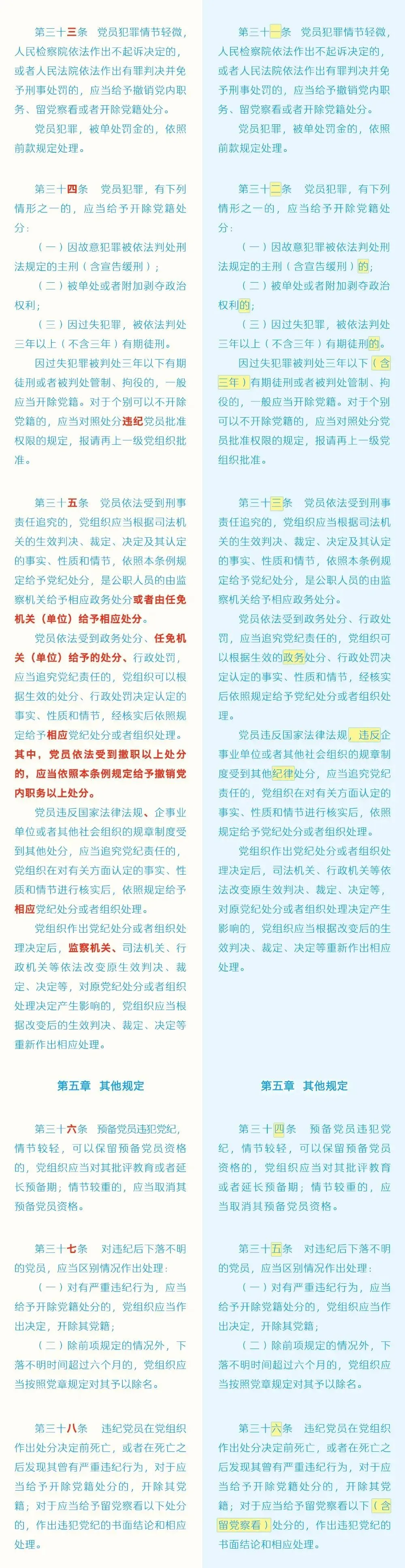 第三十三条　党员犯罪情节轻微，人民检察院依法作出不起诉决定的，或者人民法院依法作出有罪判决并免予刑事处罚的，应当给予撤销党内职务、留党察看或者开除党籍处分。

党员犯罪，被单处罚金的，依照前款规定处理。

第三十四条　党员犯罪，有下列情形之一的，应当给予开除党籍处分：

（一）因故意犯罪被依法判处刑法规定的主刑（含宣告缓刑）；

（二）被单处或者附加剥夺政治权利；

（三）因过失犯罪，被依法判处三年以上（不含三年）有期徒刑。

因过失犯罪被判处三年以下有期徒刑或者被判处管制、拘役的，一般应当开除党籍。对于个别可以不开除党籍的，应当对照处分违纪党员批准权限的规定，报请再上一级党组织批准。

第三十五条　党员依法受到刑事责任追究的，党组织应当根据司法机关的生效判决、裁定、决定及其认定的事实、性质和情节，依照本条例规定给予党纪处分，是公职人员的由监察机关给予相应政务处分或者由任免机关（单位）给予相应处分。

党员依法受到政务处分、任免机关（单位）给予的处分、行政处罚，应当追究党纪责任的，党组织可以根据生效的处分、行政处罚决定认定的事实、性质和情节，经核实后依照规定给予相应党纪处分或者组织处理。其中，党员依法受到撤职以上处分的，应当依照本条例规定给予撤销党内职务以上处分。

党员违反国家法律法规、企事业单位或者其他社会组织的规章制度受到其他处分，应当追究党纪责任的，党组织在对有关方面认定的事实、性质和情节进行核实后，依照规定给予相应党纪处分或者组织处理。

党组织作出党纪处分或者组织处理决定后，监察机关、司法机关、行政机关等依法改变原生效判决、裁定、决定等，对原党纪处分或者组织处理决定产生影响的，党组织应当根据改变后的生效判决、裁定、决定等重新作出相应处理。

第五章　其他规定

第三十六条　预备党员违犯党纪，情节较轻，可以保留预备党员资格的，党组织应当对其批评教育或者延长预备期；情节较重的，应当取消其预备党员资格。

第三十七条　对违纪后下落不明的党员，应当区别情况作出处理：

（一）对有严重违纪行为，应当给予开除党籍处分的，党组织应当作出决定，开除其党籍；

（二）除前项规定的情况外，下落不明时间超过六个月的，党组织应当按照党章规定对其予以除名。

第三十八条　违纪党员在党组织作出处分决定前死亡，或者在死亡之后发现其曾有严重违纪行为，对于应当给予开除党籍处分的，开除其党籍；对于应当给予留党察看以下处分的，作出违犯党纪的书面结论和相应处理。

第三十一条　党员犯罪情节轻微，人民检察院依法作出不起诉决定的，或者人民法院依法作出有罪判决并免予刑事处罚的，应当给予撤销党内职务、留党察看或者开除党籍处分。

党员犯罪，被单处罚金的，依照前款规定处理。

第三十二条　党员犯罪，有下列情形之一的，应当给予开除党籍处分：

（一）因故意犯罪被依法判处刑法规定的主刑（含宣告缓刑）的；

（二）被单处或者附加剥夺政治权利的；

（三）因过失犯罪，被依法判处三年以上（不含三年）有期徒刑的。

因过失犯罪被判处三年以下（含三年）有期徒刑或者被判处管制、拘役的，一般应当开除党籍。对于个别可以不开除党籍的，应当对照处分党员批准权限的规定，报请再上一级党组织批准。

第三十三条　党员依法受到刑事责任追究的，党组织应当根据司法机关的生效判决、裁定、决定及其认定的事实、性质和情节，依照本条例规定给予党纪处分，是公职人员的由监察机关给予相应政务处分。

党员依法受到政务处分、行政处罚，应当追究党纪责任的，党组织可以根据生效的政务处分、行政处罚决定认定的事实、性质和情节，经核实后依照规定给予党纪处分或者组织处理。

党员违反国家法律法规，违反企事业单位或者其他社会组织的规章制度受到其他纪律处分，应当追究党纪责任的，党组织在对有关方面认定的事实、性质和情节进行核实后，依照规定给予党纪处分或者组织处理。

党组织作出党纪处分或者组织处理决定后，司法机关、行政机关等依法改变原生效判决、裁定、决定等，对原党纪处分或者组织处理决定产生影响的，党组织应当根据改变后的生效判决、裁定、决定等重新作出相应处理。

第五章　其他规定

第三十四条　预备党员违犯党纪，情节较轻，可以保留预备党员资格的，党组织应当对其批评教育或者延长预备期；情节较重的，应当取消其预备党员资格。

第三十五条　对违纪后下落不明的党员，应当区别情况作出处理：

（一）对有严重违纪行为，应当给予开除党籍处分的，党组织应当作出决定，开除其党籍；

（二）除前项规定的情况外，下落不明时间超过六个月的，党组织应当按照党章规定对其予以除名。

第三十六条　违纪党员在党组织作出处分决定前死亡，或者在死亡之后发现其曾有严重违纪行为，对于应当给予开除党籍处分的，开除其党籍；对于应当给予留党察看以下（含留党察看）处分的，作出违犯党纪的书面结论和相应处理。